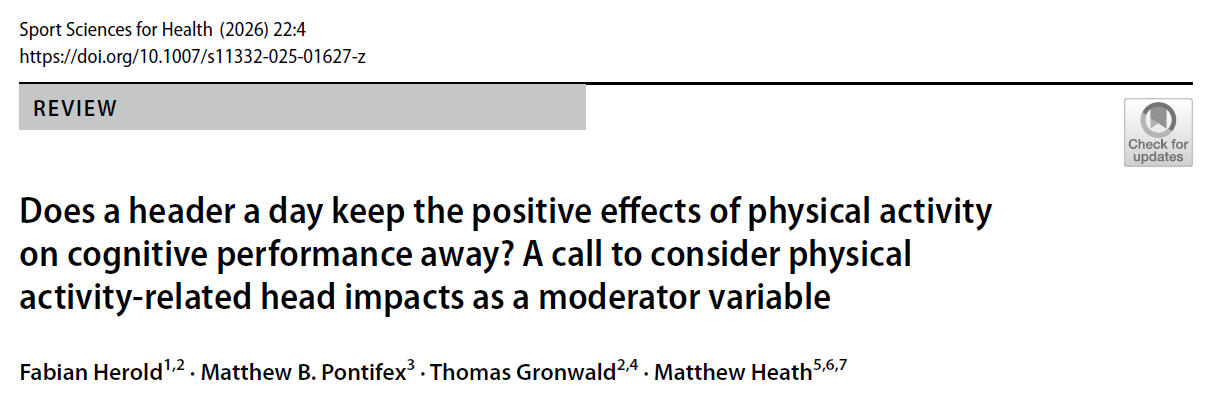 Sport Sciences for Health (2026) 22:4
https://doi.org/10.1007/s11332-025-01627-z

REVIEW

Check for updates

Does a header a day keep the positive effects of physical activity on cognitive performance away? A call to consider physical activity-related head impacts as a moderator variable

Fabian Herold$^{1,2}$ · Matthew B. Pontifex$^{3}$ · Thomas Gronwald$^{2,4}$ · Matthew Heath$^{5,6,7}$